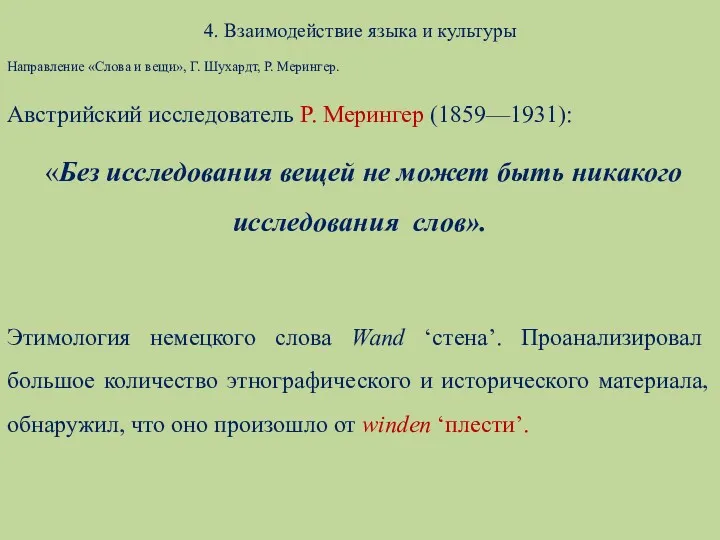 4. Взаимодействие языка и культуры

Направление «Слова и вещи», Г. Шухардт, Р. Мерингер.

Австрийский исследователь Р. Мерингер (1859—1931):

«Без исследования вещей не может быть никакого исследования слов».

Этимология немецкого слова Wand ‘стена’. Проанализировал большое количество этнографического и исторического материала, обнаружил, что оно произошло от winden ‘плести’.